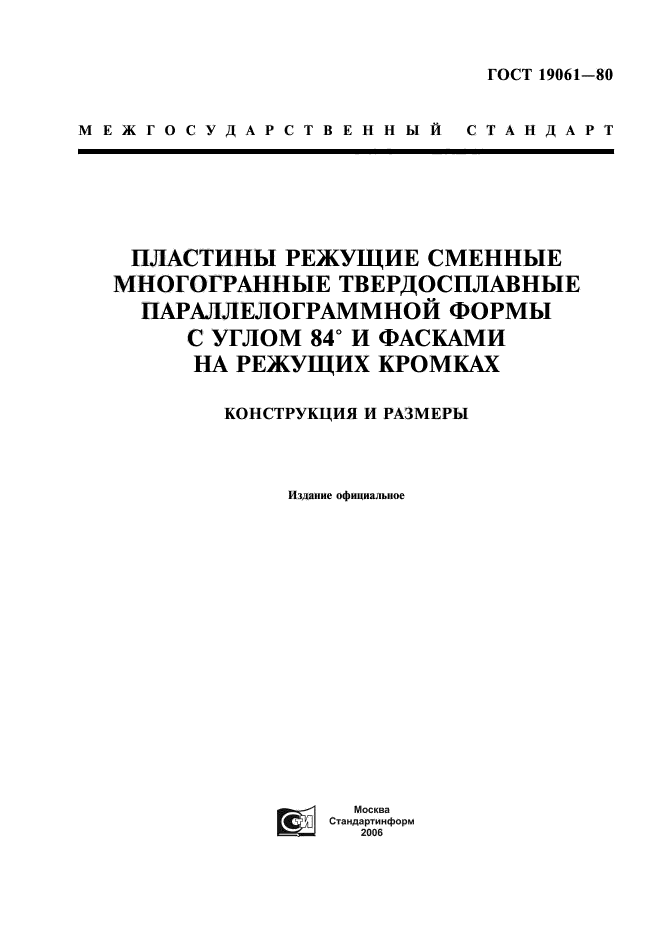 ГОСТ 19061—80

МЕЖГОСУДАРСТВЕННЫЙ СТАНДАРТ

ПЛАСТИНЫ РЕЖУЩИЕ СМЕННЫЕ МНОГОГРАННЫЕ ТВЕРДОСПЛАВНЫЕ ПАРАЛЛЕЛОГРАММНОЙ ФОРМЫ С УГЛОМ 84° И ФАСКАМИ НА РЕЖУЩИХ КРОМКАХ

КОНСТРУКЦИЯ И РАЗМЕРЫ

Издание официальное

Москва
Стандартинформ
2006